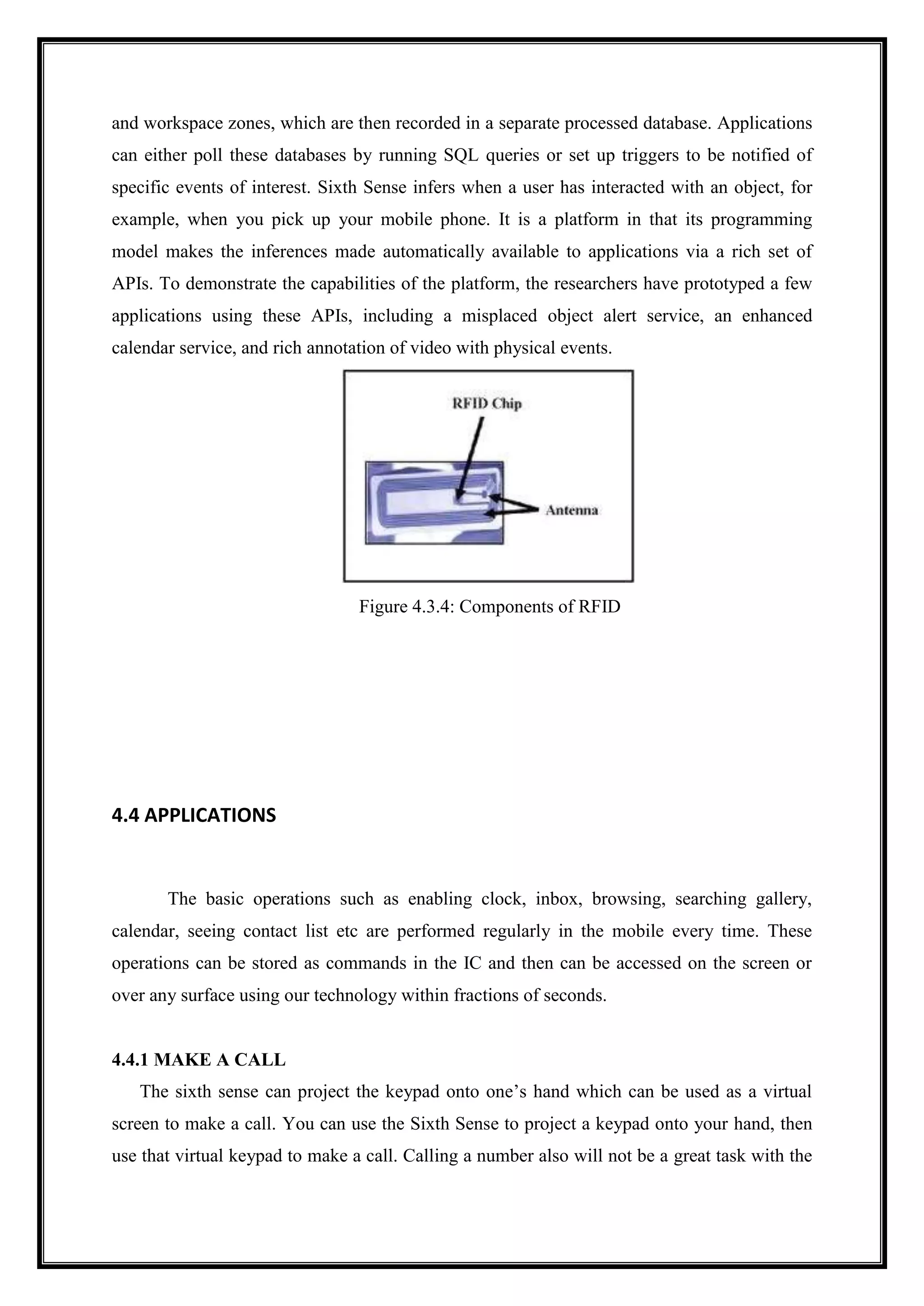 and workspace zones, which are then recorded in a separate processed database. Applications can either poll these databases by running SQL queries or set up triggers to be notified of specific events of interest. Sixth Sense infers when a user has interacted with an object, for example, when you pick up your mobile phone. It is a platform in that its programming model makes the inferences made automatically available to applications via a rich set of APIs. To demonstrate the capabilities of the platform, the researchers have prototyped a few applications using these APIs, including a misplaced object alert service, an enhanced calendar service, and rich annotation of video with physical events.

RFID Chip

Antenna

Figure 4.3.4: Components of RFID

4.4 APPLICATIONS

The basic operations such as enabling clock, inbox, browsing, searching gallery, calendar, seeing contact list etc are performed regularly in the mobile every time. These operations can be stored as commands in the IC and then can be accessed on the screen or over any surface using our technology within fractions of seconds.

4.4.1 MAKE A CALL

The sixth sense can project the keypad onto one’s hand which can be used as a virtual screen to make a call. You can use the Sixth Sense to project a keypad onto your hand, then use that virtual keypad to make a call. Calling a number also will not be a great task with the